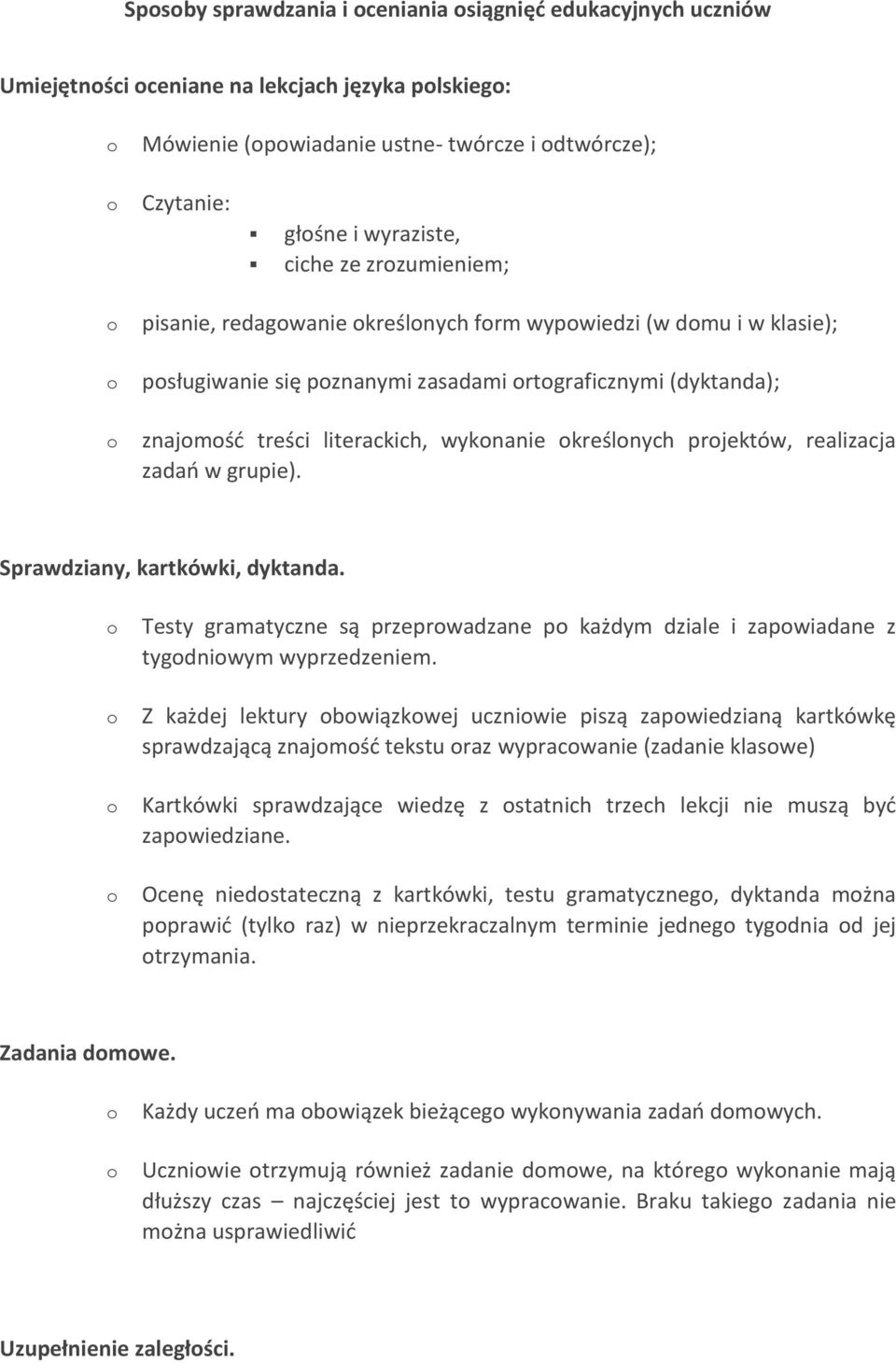 Sposoby sprawdzania i oceniania osiągnięć edukacyjnych uczniów

Umiejętności oceniane na lekcjach języka polskiego:

o Mówienie (opowiadanie ustne- twórcze i odtwórcze);

o Czytanie:
▪ głośne i wyraziste,
▪ ciche ze zrozumieniem;

o pisanie, redagowanie określonych form wypowiedzi (w domu i w klasie);

o posługiwanie się poznanymi zasadami ortograficznymi (dyktanda);

o znajomość treści literackich, wykonanie określonych projektów, realizacja zadań w grupie).

Sprawdziany, kartkówki, dyktanda.

o Testy gramatyczne są przeprowadzane po każdym dziale i zapowiadane z tygodniowym wyprzedzeniem.

o Z każdej lektury obowiązkowej uczniowie piszą zapowiedzianą kartkówkę sprawdzającą znajomość tekstu oraz wypracowanie (zadanie klasowe)

o Kartkówki sprawdzające wiedzę z ostatnich trzech lekcji nie muszą być zapowiedziane.

o Ocenę niedostateczną z kartkówki, testu gramatycznego, dyktanda można poprawić (tylko raz) w nieprzekraczalnym terminie jednego tygodnia od jej otrzymania.

Zadania domowe.

o Każdy uczeń ma obowiązek bieżącego wykonywania zadań domowych.

o Uczniowie otrzymują również zadanie domowe, na którego wykonanie mają dłuższy czas – najczęściej jest to wypracowanie. Braku takiego zadania nie można usprawiedliwić

Uzupełnienie zaległości.